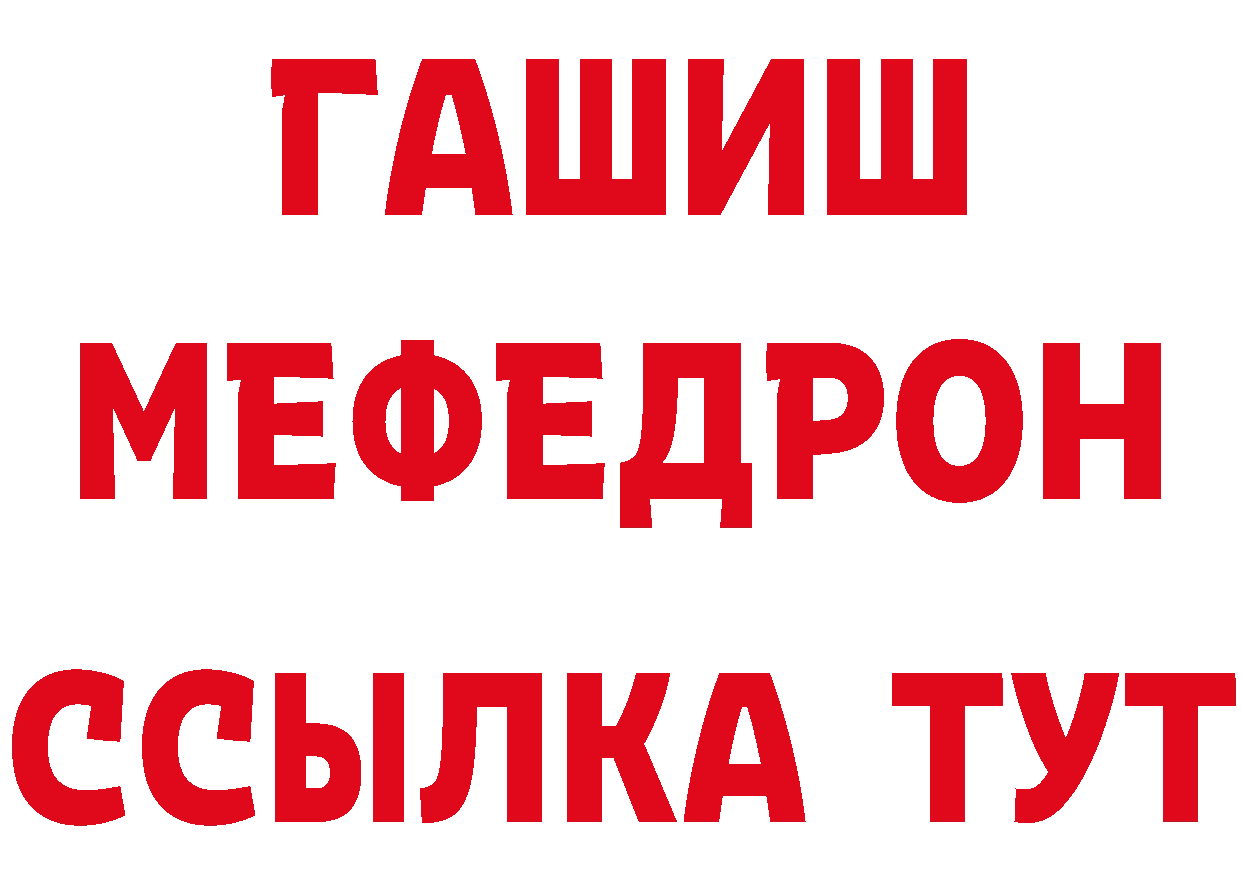 ГАШИШ
МЕФЕДРОН
ССЫЛКА ТУТ